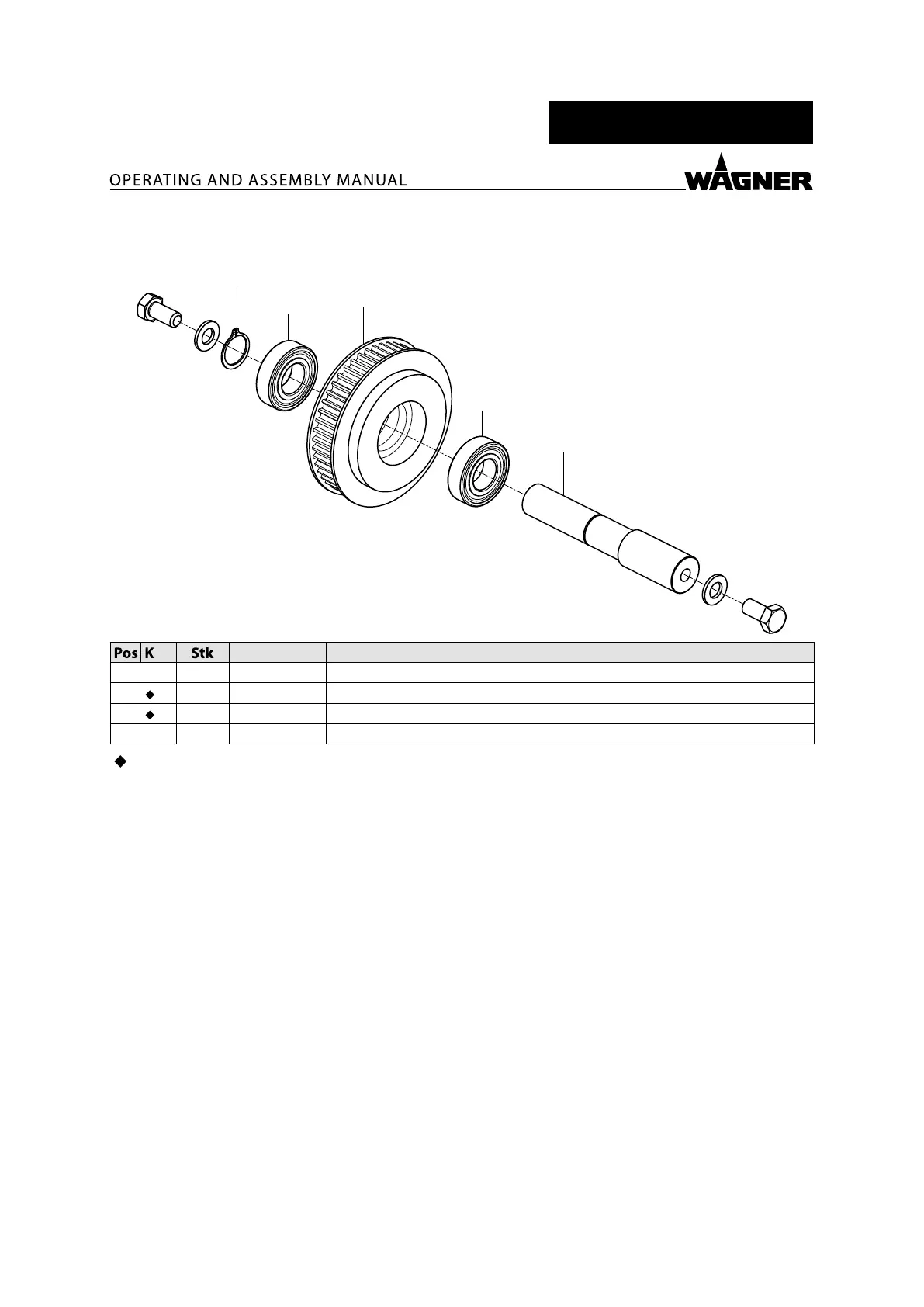 OPERATING AND ASSEMBLY MANUAL

WAGNER

| Pos | K | Stk |  |  |
|---|---|---|---|---|
|  |  |  |  |  |
|  | ◆ |  |  |  |
|  | ◆ |  |  |  |
|  |  |  |  |  |

◆